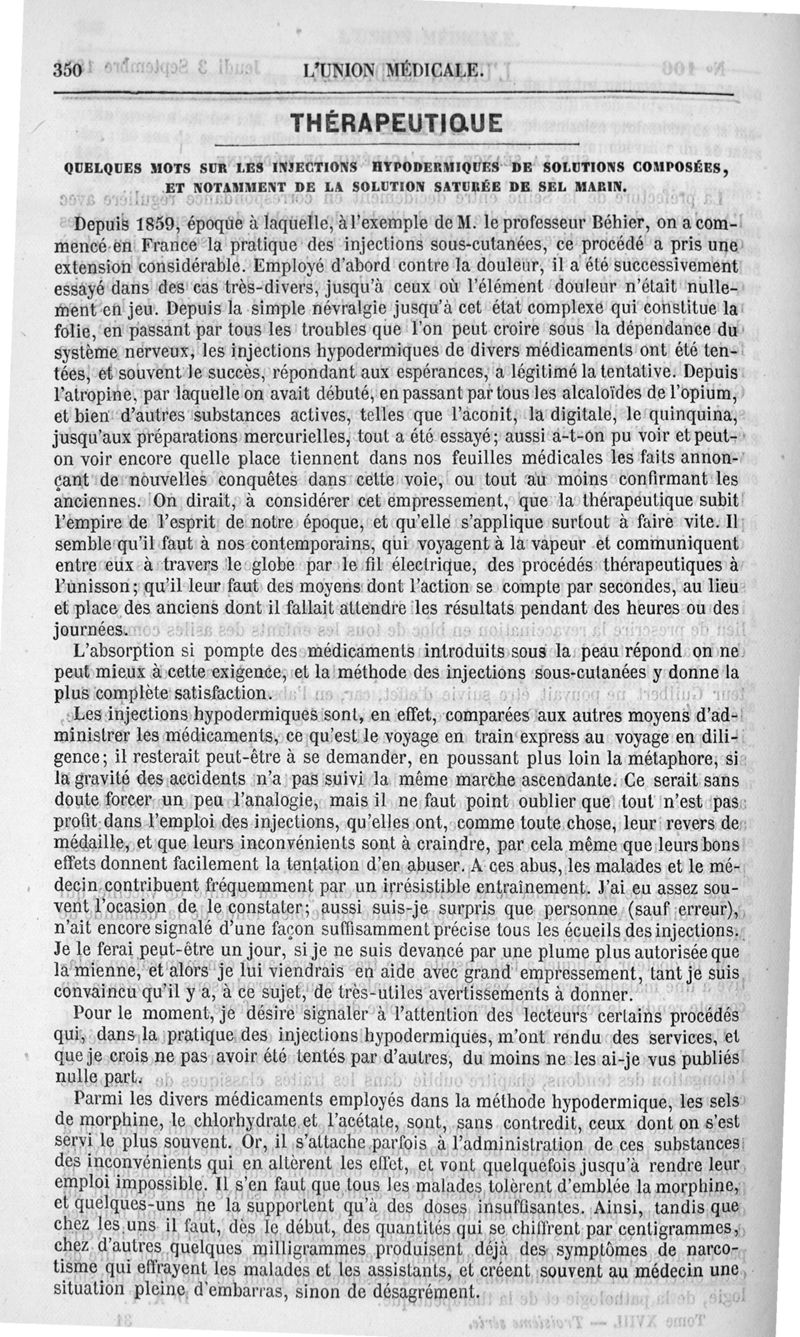 350 L'UNION MÉDICALE.

THÉRAPEUTIQUE

QUELQUES MOTS SUR LES INJECTIONS HYPODERMIQUES DE SOLUTIONS COMPOSÉES, ET NOTAMMENT DE LA SOLUTION SATURÉE DE SEL MARIN.

Depuis 1859, époque à laquelle, à l'exemple de M. le professeur Béhier, on a commencé en France la pratique des injections sous-cutanées, ce procédé a pris une extension considérable. Employé d'abord contre la douleur, il a été successivement essayé dans des cas très-divers, jusqu'à ceux où l'élément douleur n'était nullement en jeu. Depuis la simple névralgie jusqu'à cet état complexe qui constitue la folie, en passant par tous les troubles que l'on peut croire sous la dépendance du système nerveux, les injections hypodermiques de divers médicaments ont été tentées, et souvent le succès, répondant aux espérances, a légitimé la tentative. Depuis l'atropine, par laquelle on avait débuté, en passant par tous les alcaloïdes de l'opium, et bien d'autres substances actives, telles que l'aconit, la digitale, le quinquina, jusqu'aux préparations mercurielles, tout a été essayé; aussi a-t-on pu voir et peut-on voir encore quelle place tiennent dans nos feuilles médicales les faits annonçant de nouvelles conquêtes dans cette voie, ou tout au moins confirmant les anciennes. On dirait, à considérer cet empressement, que la thérapeutique subit l'empire de l'esprit de notre époque, et qu'elle s'applique surtout à faire vite. Il semble qu'il faut à nos contemporains, qui voyagent à la vapeur et communiquent entre eux à travers le globe par le fil électrique, des procédés thérapeutiques à l'unisson; qu'il leur faut des moyens dont l'action se compte par secondes, au lieu et place des anciens dont il fallait attendre les résultats pendant des heures ou des journées.

L'absorption si pompte des médicaments introduits sous la peau répond on ne peut mieux à cette exigence, et la méthode des injections sous-cutanées y donne la plus complète satisfaction.

Les injections hypodermiques sont, en effet, comparées aux autres moyens d'administrer les médicaments, ce qu'est le voyage en train express au voyage en diligence; il resterait peut-être à se demander, en poussant plus loin la métaphore, si la gravité des accidents n'a pas suivi la même marche ascendante. Ce serait sans doute forcer un peu l'analogie, mais il ne faut point oublier que tout n'est pas profit dans l'emploi des injections, qu'elles ont, comme toute chose, leur revers de médaille, et que leurs inconvénients sont à craindre, par cela même que leurs bons effets donnent facilement la tentation d'en abuser. A ces abus, les malades et le médecin contribuent fréquemment par un irrésistible entraînement. J'ai eu assez souvent l'ocasion de le constater; aussi suis-je surpris que personne (sauf erreur), n'ait encore signalé d'une façon suffisamment précise tous les écueils des injections. Je le ferai peut-être un jour, si je ne suis devancé par une plume plus autorisée que la mienne, et alors je lui viendrais en aide avec grand empressement, tant je suis convaincu qu'il y a, à ce sujet, de très-utiles avertissements à donner.

Pour le moment, je désire signaler à l'attention des lecteurs certains procédés qui, dans la pratique des injections hypodermiques, m'ont rendu des services, et que je crois ne pas avoir été tentés par d'autres, du moins ne les ai-je vus publiés nulle part.

Parmi les divers médicaments employés dans la méthode hypodermique, les sels de morphine, le chlorhydrate et l'acétate, sont, sans contredit, ceux dont on s'est servi le plus souvent. Or, il s'attache parfois à l'administration de ces substances des inconvénients qui en altèrent les effet, et vont quelquefois jusqu'à rendre leur emploi impossible. Il s'en faut que tous les malades tolèrent d'emblée la morphine, et quelques-uns ne la supportent qu'à des doses insuffisantes. Ainsi, tandis que chez les uns il faut, dès le début, des quantités qui se chiffrent par centigrammes, chez d'autres quelques milligrammes produisent déjà des symptômes de narcotisme qui effrayent les malades et les assistants, et créent souvent au médecin une situation pleine d'embarras, sinon de désagrément.